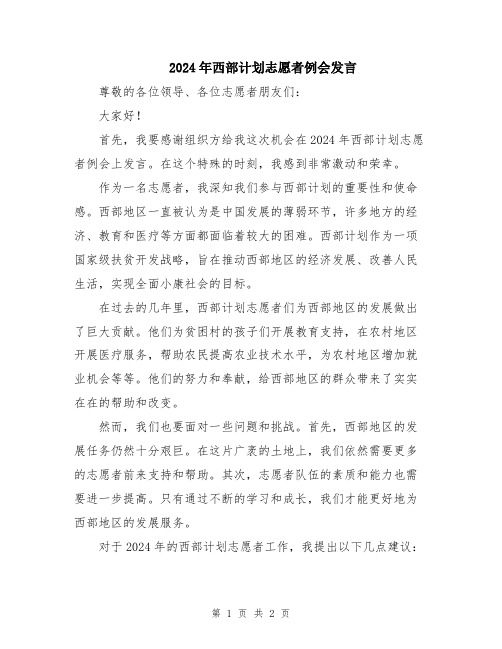 2024年西部计划志愿者例会发言

尊敬的各位领导、各位志愿者朋友们：

大家好！

首先，我要感谢组织方给我这次机会在2024年西部计划志愿者例会上发言。在这个特殊的时刻，我感到非常激动和荣幸。

作为一名志愿者，我深知我们参与西部计划的重要性和使命感。西部地区一直被认为是中国发展的薄弱环节，许多地方的经济、教育和医疗等方面都面临着较大的困难。西部计划作为一项国家级扶贫开发战略，旨在推动西部地区的经济发展、改善人民生活，实现全面小康社会的目标。

在过去的几年里，西部计划志愿者们为西部地区的发展做出了巨大贡献。他们为贫困村的孩子们开展教育支持，在农村地区开展医疗服务，帮助农民提高农业技术水平，为农村地区增加就业机会等等。他们的努力和奉献，给西部地区的群众带来了实实在在的帮助和改变。

然而，我们也要面对一些问题和挑战。首先，西部地区的发展任务仍然十分艰巨。在这片广袤的土地上，我们依然需要更多的志愿者前来支持和帮助。其次，志愿者队伍的素质和能力也需要进一步提高。只有通过不断的学习和成长，我们才能更好地为西部地区的发展服务。

对于2024年的西部计划志愿者工作，我提出以下几点建议：

第 1 页 共 2 页